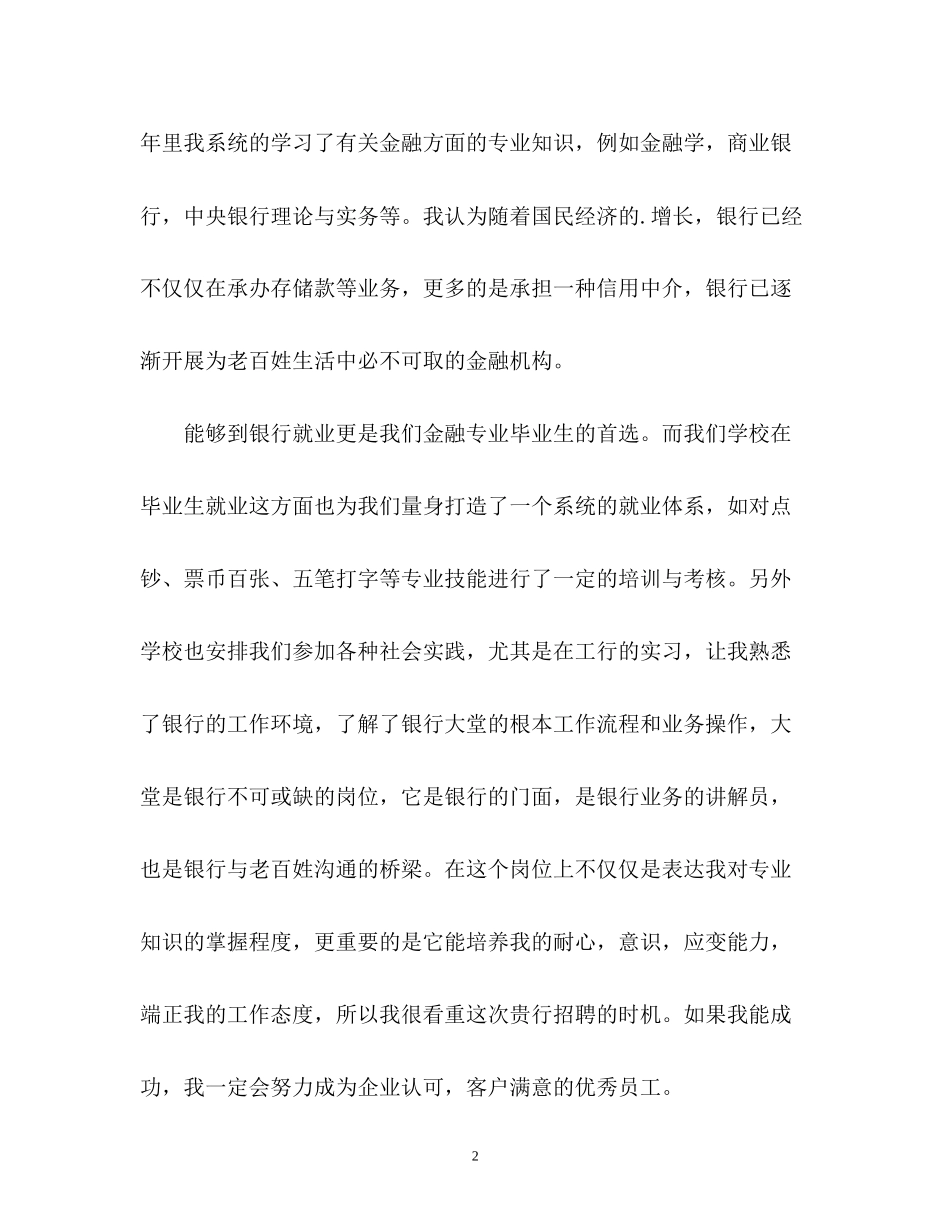 年里我系统的学习了有关金融方面的专业知识，例如金融学，商业银行，中央银行理论与实务等。我认为随着国民经济的.增长，银行已经不仅仅在承办存储款等业务，更多的是承担一种信用中介，银行已逐渐开展为老百姓生活中必不可取的金融机构。

能够到银行就业更是我们金融专业毕业生的首选。而我们学校在毕业生就业这方面也为我们量身打造了一个系统的就业体系，如对点钞、票币百张、五笔打字等专业技能进行了一定的培训与考核。另外学校也安排我们参加各种社会实践，尤其是在工行的实习，让我熟悉了银行的工作环境，了解了银行大堂的根本工作流程和业务操作，大堂是银行不可或缺的岗位，它是银行的门面，是银行业务的讲解员，也是银行与老百姓沟通的桥梁。在这个岗位上不仅仅是表达我对专业知识的掌握程度，更重要的是它能培养我的耐心，意识，应变能力，端正我的工作态度，所以我很看重这次贵行招聘的时机。如果我能成功，我一定会努力成为企业认可，客户满意的优秀员工。

2